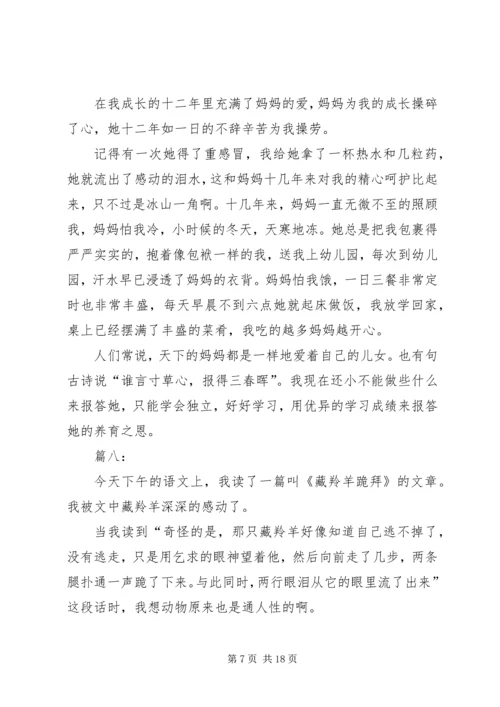 在我成长的十二年里充满了妈妈的爱，妈妈为我的成长操碎了心，她十二年如一日的不辞辛苦为我操劳。

记得有一次她得了重感冒，我给她拿了一杯热水和几粒药，她就流出了感动的泪水，这和妈妈十几年来对我的精心呵护比起来，只不过是冰山一角啊。十几年来，妈妈一直无微不至的照顾我，妈妈怕我冷，小时候的冬天，天寒地冻。她总是把我包裹得严严实实的，抱着像包袱一样的我，送我上幼儿园，每次到幼儿园，汗水早已浸透了妈妈的衣背。妈妈怕我饿，一日三餐非常定时也非常丰盛，每天早晨不到六点她就起床做饭，我放学回家，桌上已经摆满了丰盛的菜肴，我吃的越多妈妈越开心。

人们常说，天下的妈妈都是一样地爱着自己的儿女。也有句古诗说“谁言寸草心，报得三春晖”。我现在还小不能做些什么来报答她，只能学会独立，好好学习，用优异的学习成绩来报答她的养育之恩。

篇八：

今天下午的语文上，我读了一篇叫《藏羚羊跪拜》的文章。我被文中藏羚羊深深的感动了。

当我读到“奇怪的是，那只藏羚羊好像知道自己逃不掉了，没有逃走，只是用乞求的眼神望着他，然后向前走了几步，两条腿扑通一声跪了下来。与此同时，两行眼泪从它的眼里流了出来”这段话时，我想动物原来也是通人性的啊。

第 7 页 共 18 页